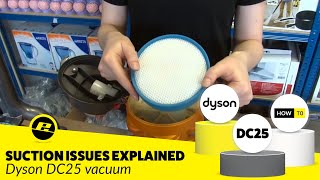 BRITA

BRITA

dyson

HOW TO

DC25

SUCTION ISSUES EXPLAINED
Dyson DC25 vacuum